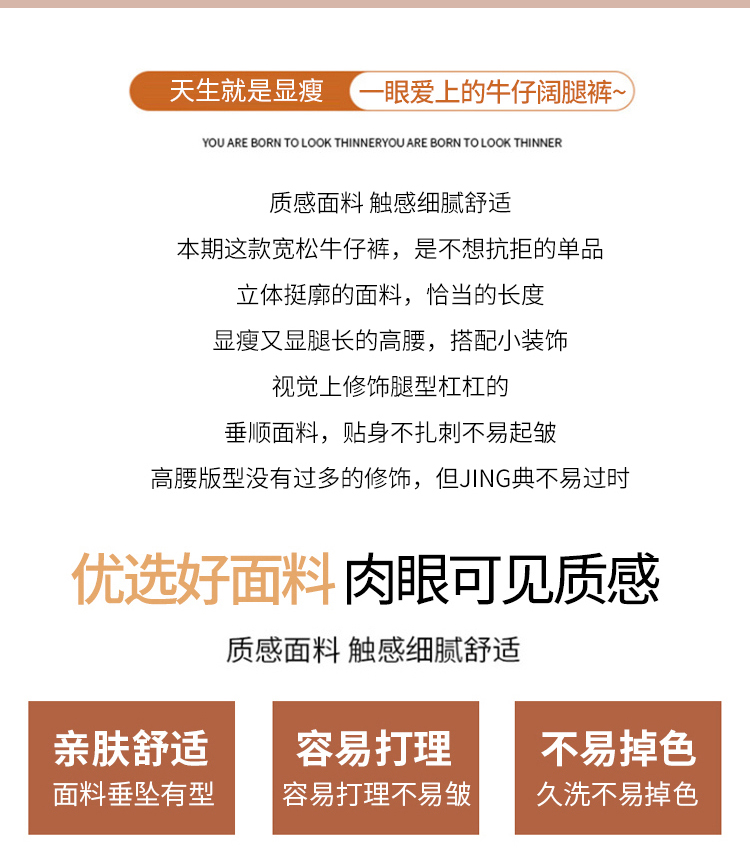 天生就是显瘦 一眼爱上的牛仔阔腿裤~

YOU ARE BORN TO LOOK THINNERYOU ARE BORN TO LOOK THINNER

质感面料 触感细腻舒适

本期这款宽松牛仔裤，是不想抗拒的单品

立体挺廓的面料，恰当的长度

显瘦又显腿长的高腰，搭配小装饰

视觉上修饰腿型杠杠的

垂顺面料，贴身不扎刺不易起皱

高腰版型没有过多的修饰，但JING典不易过时

优选好面料 肉眼可见质感

质感面料 触感细腻舒适

亲肤舒适
面料垂坠有型

容易打理
容易打理不易皱

不易掉色
久洗不易掉色